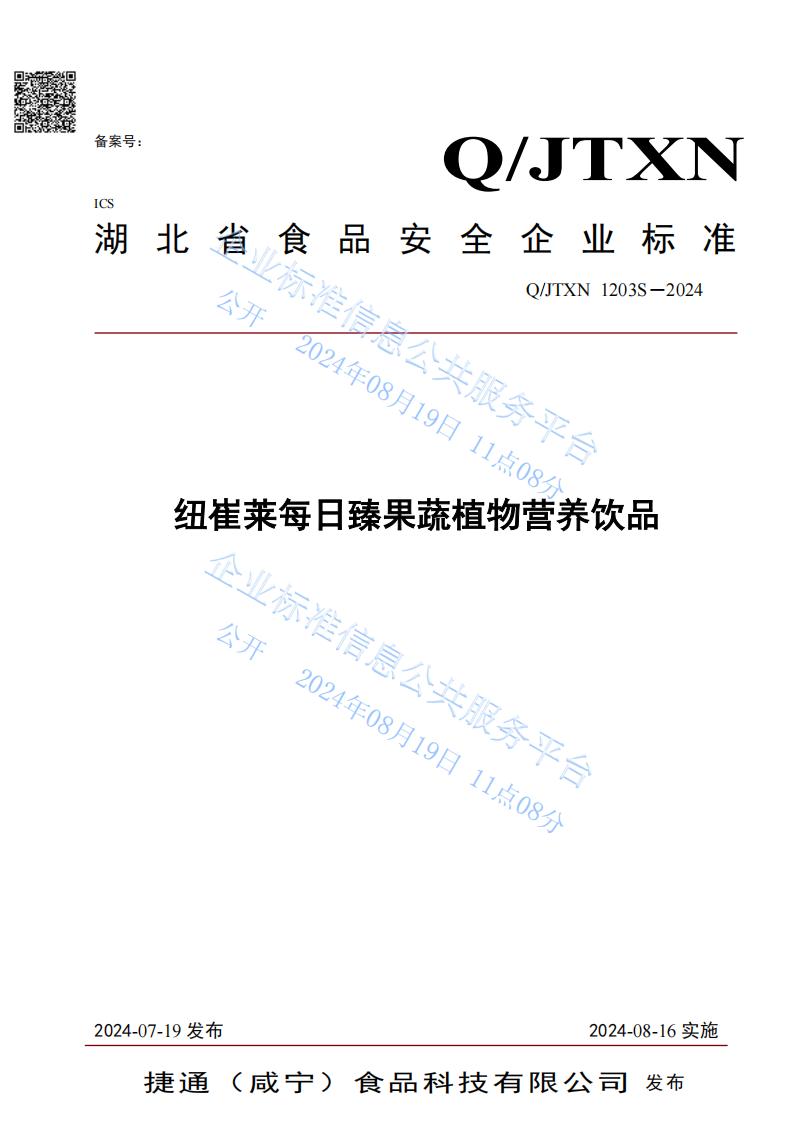 备案号:

Q/JTXN

ICS

湖北省食品安全企业标准

Q/JTXN 1203S—2024

纽崔莱每日臻果蔬植物营养饮品

2024-07-19发布 2024-08-16实施

捷通（咸宁）食品科技有限公司 发布

企业标准信息公共服务平台
公开 2024年08月19日 11点08分